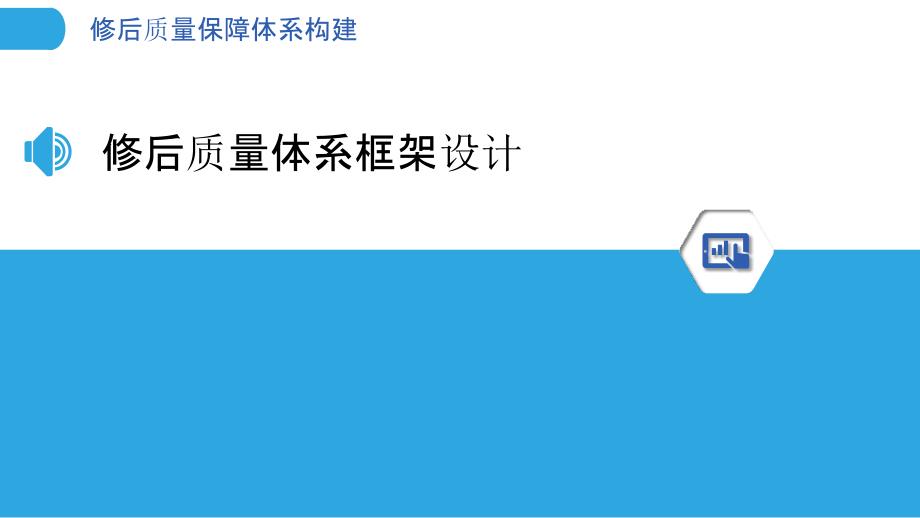 修后质量保障体系构建

修后质量体系框架设计